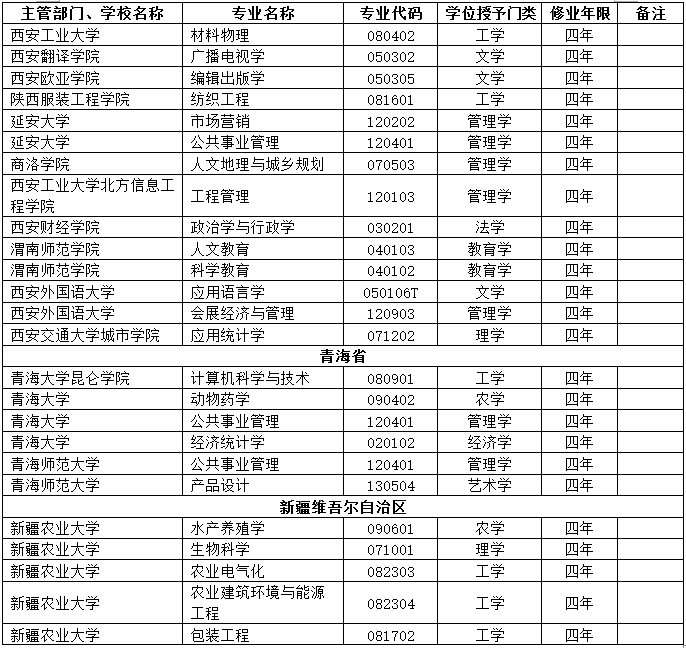 | 主管部门、学校名称 | 专业名称 | 专业代码 | 学位授予门类 | 修业年限 | 备注 |
|---|---|---|---|---|---|
| 西安工业大学 | 材料物理 | 080402 | 工学 | 四年 | |
| 西安翻译学院 | 广播电视学 | 050302 | 文学 | 四年 | |
| 西安欧亚学院 | 编辑出版学 | 050305 | 文学 | 四年 | |
| 陕西服装工程学院 | 纺织工程 | 081601 | 工学 | 四年 | |
| 延安大学 | 市场营销 | 120202 | 管理学 | 四年 | |
| 延安大学 | 公共事业管理 | 120401 | 管理学 | 四年 | |
| 商洛学院 | 人文地理与城乡规划 | 070503 | 管理学 | 四年 | |
| 西安工业大学北方信息工程学院 | 工程管理 | 120103 | 管理学 | 四年 | |
| 西安财经学院 | 政治学与行政学 | 030201 | 法学 | 四年 | |
| 渭南师范学院 | 人文教育 | 040103 | 教育学 | 四年 | |
| 渭南师范学院 | 科学教育 | 040102 | 教育学 | 四年 | |
| 西安外国语大学 | 应用语言学 | 050106T | 文学 | 四年 | |
| 西安外国语大学 | 会展经济与管理 | 120903 | 管理学 | 四年 | |
| 西安交通大学城市学院 | 应用统计学 | 071202 | 理学 | 四年 | |
| 青海省 | | | | | |
| 青海大学昆仑学院 | 计算机科学与技术 | 080901 | 工学 | 四年 | |
| 青海大学 | 动物药学 | 090402 | 农学 | 四年 | |
| 青海大学 | 公共事业管理 | 120401 | 管理学 | 四年 | |
| 青海大学 | 经济统计学 | 020102 | 经济学 | 四年 | |
| 青海师范大学 | 公共事业管理 | 120401 | 管理学 | 四年 | |
| 青海师范大学 | 产品设计 | 130504 | 艺术学 | 四年 | |
| 新疆维吾尔自治区 | | | | | |
| 新疆农业大学 | 水产养殖学 | 090601 | 农学 | 四年 | |
| 新疆农业大学 | 生物科学 | 071001 | 理学 | 四年 | |
| 新疆农业大学 | 农业电气化 | 082303 | 工学 | 四年 | |
| 新疆农业大学 | 农业建筑环境与能源工程 | 082304 | 工学 | 四年 | |
| 新疆农业大学 | 包装工程 | 081702 | 工学 | 四年 | |